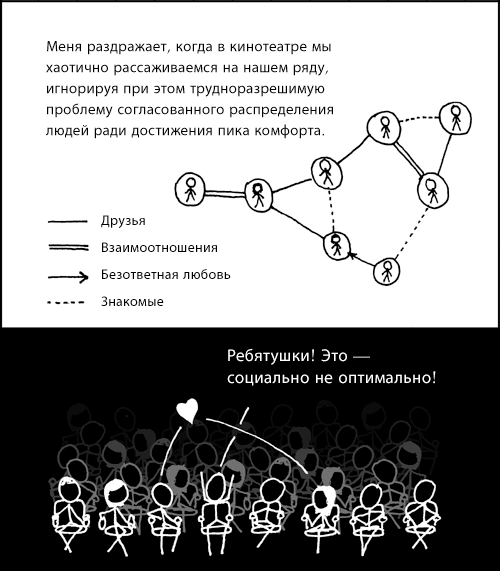 Меня раздражает, когда в кинотеатре мы хаотично рассаживаемся на нашем ряду, игнорируя при этом трудноразрешимую проблему согласованного распределения людей ради достижения пика комфорта.

Друзья
Взаимоотношения
Безответная любовь
Знакомые

Ребятушки! Это — социально не оптимально!